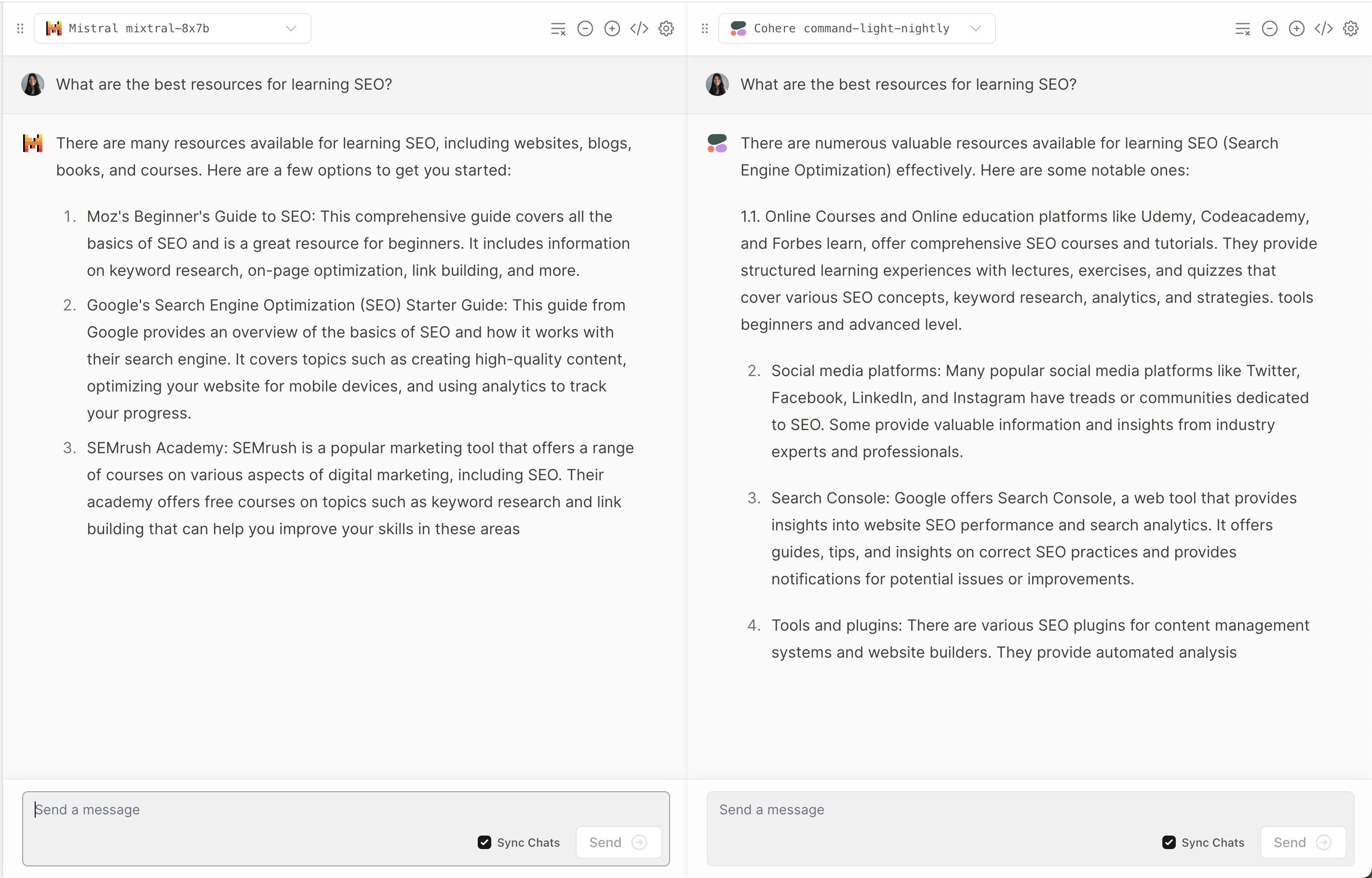 Mistral mixtral-8x7b

What are the best resources for learning SEO?

There are many resources available for learning SEO, including websites, blogs, books, and courses. Here are a few options to get you started:

1. Moz's Beginner's Guide to SEO: This comprehensive guide covers all the basics of SEO and is a great resource for beginners. It includes information on keyword research, on-page optimization, link building, and more.
2. Google's Search Engine Optimization (SEO) Starter Guide: This guide from Google provides an overview of the basics of SEO and how it works with their search engine. It covers topics such as creating high-quality content, optimizing your website for mobile devices, and using analytics to track your progress.
3. SEMrush Academy: SEMrush is a popular marketing tool that offers a range of courses on various aspects of digital marketing, including SEO. Their academy offers free courses on topics such as keyword research and link building that can help you improve your skills in these areas

Send a message

Sync Chats

Send

Cohere command-light-nightly

What are the best resources for learning SEO?

There are numerous valuable resources available for learning SEO (Search Engine Optimization) effectively. Here are some notable ones:

1.1. Online Courses and Online education platforms like Udemy, Codeacademy, and Forbes learn, offer comprehensive SEO courses and tutorials. They provide structured learning experiences with lectures, exercises, and quizzes that cover various SEO concepts, keyword research, analytics, and strategies. tools beginners and advanced level.

2. Social media platforms: Many popular social media platforms like Twitter, Facebook, LinkedIn, and Instagram have treads or communities dedicated to SEO. Some provide valuable information and insights from industry experts and professionals.

3. Search Console: Google offers Search Console, a web tool that provides insights into website SEO performance and search analytics. It offers guides, tips, and insights on correct SEO practices and provides notifications for potential issues or improvements.

4. Tools and plugins: There are various SEO plugins for content management systems and website builders. They provide automated analysis

Send a message

Sync Chats

Send